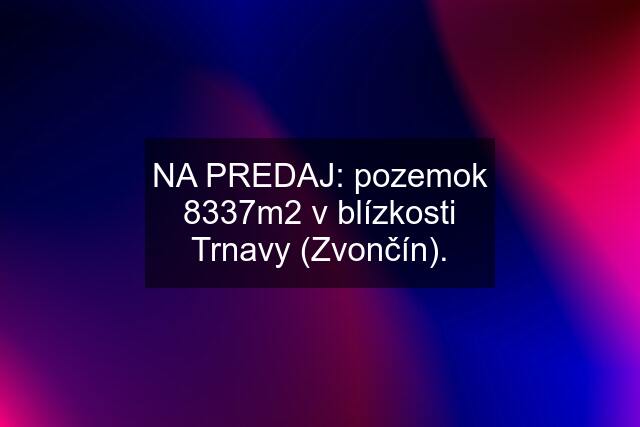 NA PREDAJ: pozemok 8337m2 v blízkosti Trnavy (Zvončín).